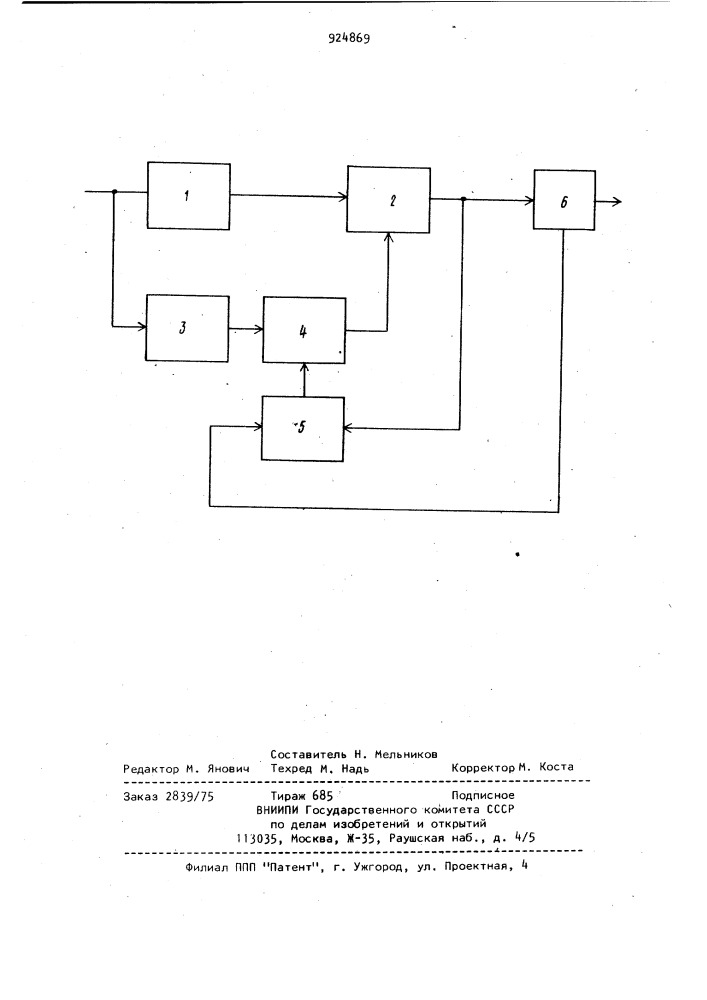 924869

1

2

6

3

4

5

Составитель Н. Мельников

Редактор М. Янович Техред М. Надь Корректор М. Коста

Заказ 2839/75 Тираж 685 Подписное

ВНИИПИ Государственного комитета СССР по делам изобретений и открытий 113035, Москва, Ж-35, Раушская наб., д. 4/5

Филиал ППП "Патент", г. Ужгород, ул. Проектная, 4